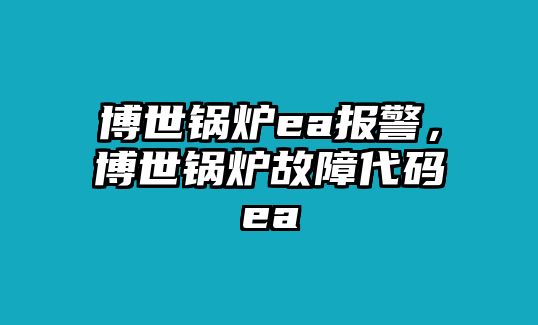 博世锅炉ea报警，博世锅炉故障代码ea